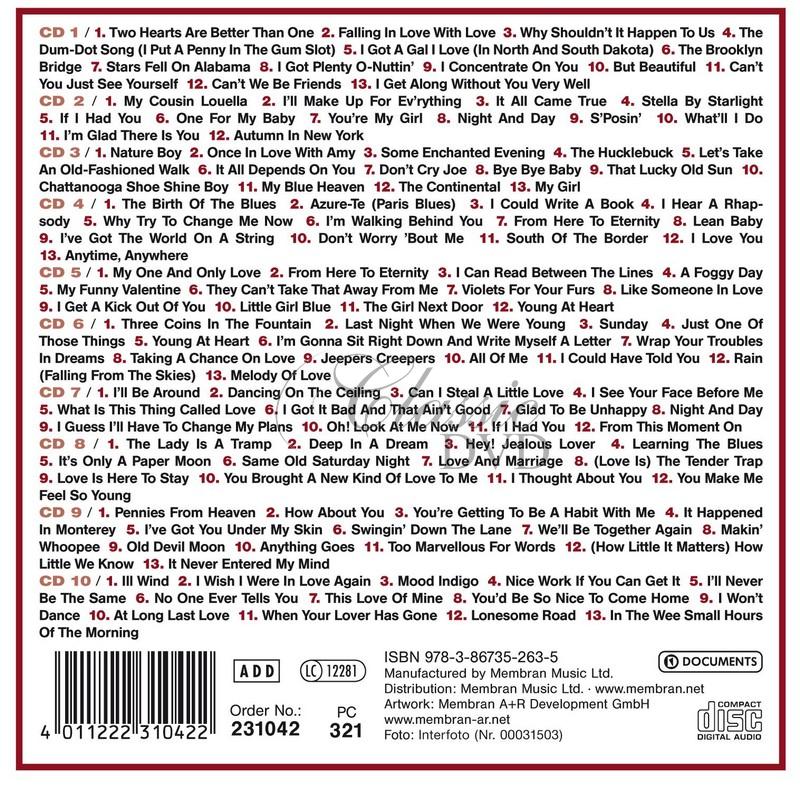 CD 1 / 1. Two Hearts Are Better Than One 2. Falling In Love With Love 3. Why Shouldn't It Happen To Us 4. The Dum-Dot Song (I Put A Penny In The Gum Slot) 5. I Got A Gal I Love (In North And South Dakota) 6. The Brooklyn Bridge 7. Stars Fell On Alabama 8. I Got Plenty O-Nuttin' 9. I Concentrate On You 10. But Beautiful 11. Can't You Just See Yourself 12. Can't We Be Friends 13. I Get Along Without You Very Well
CD 2 / 1. My Cousin Louella 2. I'll Make Up For Ev'rything 3. It All Came True 4. Stella By Starlight 5. If I Had You 6. One For My Baby 7. You're My Girl 8. Night And Day 9. S'Posin' 10. What'll I Do 11. I'm Glad There Is You 12. Autumn In New York
CD 3 / 1. Nature Boy 2. Once In Love With Amy 3. Some Enchanted Evening 4. The Hucklebuck 5. Let's Take An Old-Fashioned Walk 6. It All Depends On You 7. Don't Cry Joe 8. Bye Bye Baby 9. That Lucky Old Sun 10. Chattanooga Shoe Shine Boy 11. My Blue Heaven 12. The Continental 13. My Girl
CD 4 / 1. The Birth Of The Blues 2. Azure-Te (Paris Blues) 3. I Could Write A Book 4. I Hear A Rhapsody 5. Why Try To Change Me Now 6. I'm Walking Behind You 7. From Here To Eternity 8. Lean Baby 9. I've Got The World On A String 10. Don't Worry 'Bout Me 11. South Of The Border 12. I Love You 13. Anytime, Anywhere
CD 5 / 1. My One And Only Love 2. From Here To Eternity 3. I Can Read Between The Lines 4. A Foggy Day 5. My Funny Valentine 6. They Can't Take That Away From Me 7. Violets For Your Furs 8. Like Someone In Love 9. I Get A Kick Out Of You 10. Little Girl Blue 11. The Girl Next Door 12. Young At Heart
CD 6 / 1. Three Coins In The Fountain 2. Last Night When We Were Young 3. Sunday 4. Just One Of Those Things 5. Young At Heart 6. I'm Gonna Sit Right Down And Write Myself A Letter 7. Wrap Your Troubles In Dreams 8. Taking A Chance On Love 9. Jeepers Creepers 10. All Of Me 11. I Could Have Told You 12. Rain (Falling From The Skies) 13. Melody Of Love
CD 7 / 1. I'll Be Around 2. Dancing On The Ceiling 3. Can I Steal A Little Love 4. I See Your Face Before Me 5. What Is This Thing Called Love 6. I Got It Bad And That Ain't Good 7. Glad To Be Unhappy 8. Night And Day 9. I Guess I'll Have To Change My Plans 10. Oh! Look At Me Now 11. If I Had You 12. From This Moment On
CD 8 / 1. The Lady Is A Tramp 2. Deep In A Dream 3. Hey! Jealous Lover 4. Learning The Blues 5. It's Only A Paper Moon 6. Same Old Saturday Night 7. Love And Marriage 8. (Love Is) The Tender Trap 9. Love Is Here To Stay 10. You Brought A New Kind Of Love To Me 11. I Thought About You 12. You Make Me Feel So Young
CD 9 / 1. Pennies From Heaven 2. How About You 3. You're Getting To Be A Habit With Me 4. It Happened In Monterey 5. I've Got You Under My Skin 6. Swingin' Down The Lane 7. We'll Be Together Again 8. Makin' Whoopee 9. Old Devil Moon 10. Anything Goes 11. Too Marvellous For Words 12. (How Little It Matters) How Little We Know 13. It Never Entered My Mind
CD 10 / 1. Ill Wind 2. I Wish I Were In Love Again 3. Mood Indigo 4. Nice Work If You Can Get It 5. I'll Never Be The Same 6. No One Ever Tells You 7. This Love Of Mine 8. You'd Be So Nice To Come Home 9. I Won't Dance 10. At Long Last Love 11. When Your Lover Has Gone 12. Lonesome Road 13. In The Wee Small Hours Of The Morning

Classic DVD

4 011222 310422

ADD
LC 12281
Order No.: 231042
PC 321

ISBN 978-3-86735-263-5
Manufactured by Membran Music Ltd.
Distribution: Membran Music Ltd. · www.membran.net
Artwork: Membran A+R Development GmbH
www.membran-ar.net
Foto: Interfoto (Nr. 00031503)

DOCUMENTS

COMPACT disc DIGITAL AUDIO